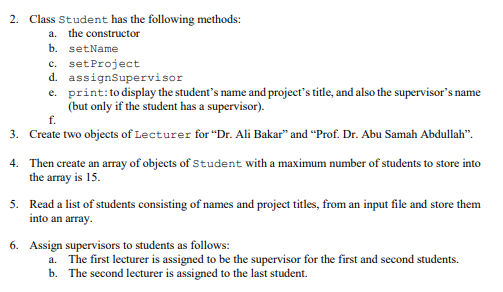 2. Class Student has the following methods:
a. the constructor
b. setName
c. setProject
d. assignSupervisor
e. print: to display the student's name and project's title, and also the supervisor's name (but only if the student has a supervisor).
f.
3. Create two objects of Lecturer for "Dr. Ali Bakar" and "Prof. Dr. Abu Samah Abdullah".

4. Then create an array of objects of Student with a maximum number of students to store into the array is 15.

5. Read a list of students consisting of names and project titles, from an input file and store them into an array.

6. Assign supervisors to students as follows:
a. The first lecturer is assigned to be the supervisor for the first and second students.
b. The second lecturer is assigned to the last student.